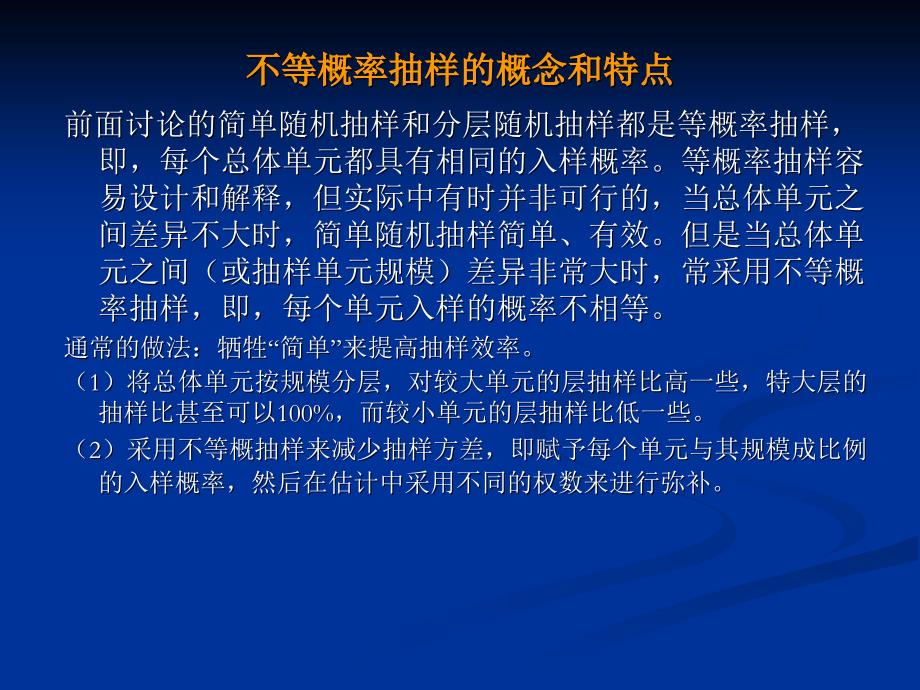 不等概率抽样的概念和特点

前面讨论的简单随机抽样和分层随机抽样都是等概率抽样，即，每个总体单元都具有相同的入样概率。等概率抽样容易设计和解释，但实际中有时并非可行的，当总体单元之间差异不大时，简单随机抽样简单、有效。但是当总体单元之间（或抽样单元规模）差异非常大时，常采用不等概率抽样，即，每个单元入样的概率不相等。

通常的做法：牺牲“简单”来提高抽样效率。

（1）将总体单元按规模分层，对较大单元的层抽样比高一些，特大层的抽样比甚至可以100%，而较小单元的层抽样比低一些。

（2）采用不等概抽样来减少抽样方差，即赋予每个单元与其规模成比例的入样概率，然后在估计中采用不同的权数来进行弥补。